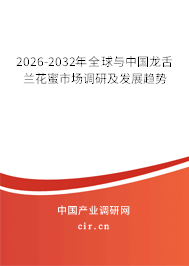 2026-2032年全球与中国龙舌兰花蜜市场调研及发展趋势

中国产业调研网

cir.cn